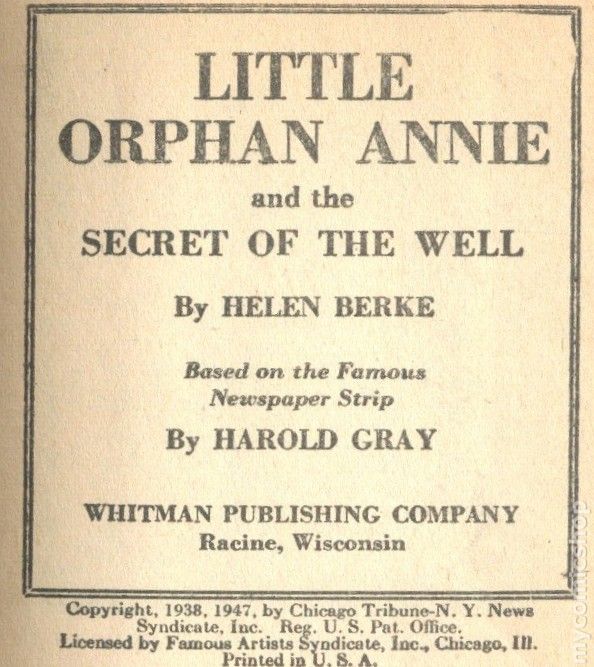 LITTLE
ORPHAN ANNIE
and the
SECRET OF THE WELL

By HELEN BERKE

Based on the Famous
Newspaper Strip

By HAROLD GRAY

WHITMAN PUBLISHING COMPANY
Racine, Wisconsin

Copyright, 1938, 1947, by Chicago Tribune-N. Y. News Syndicate, Inc. Reg. U. S. Pat. Office.
Licensed by Famous Artists Syndicate, Inc., Chicago, Ill.
Printed in U. S. A.

mycomicshop